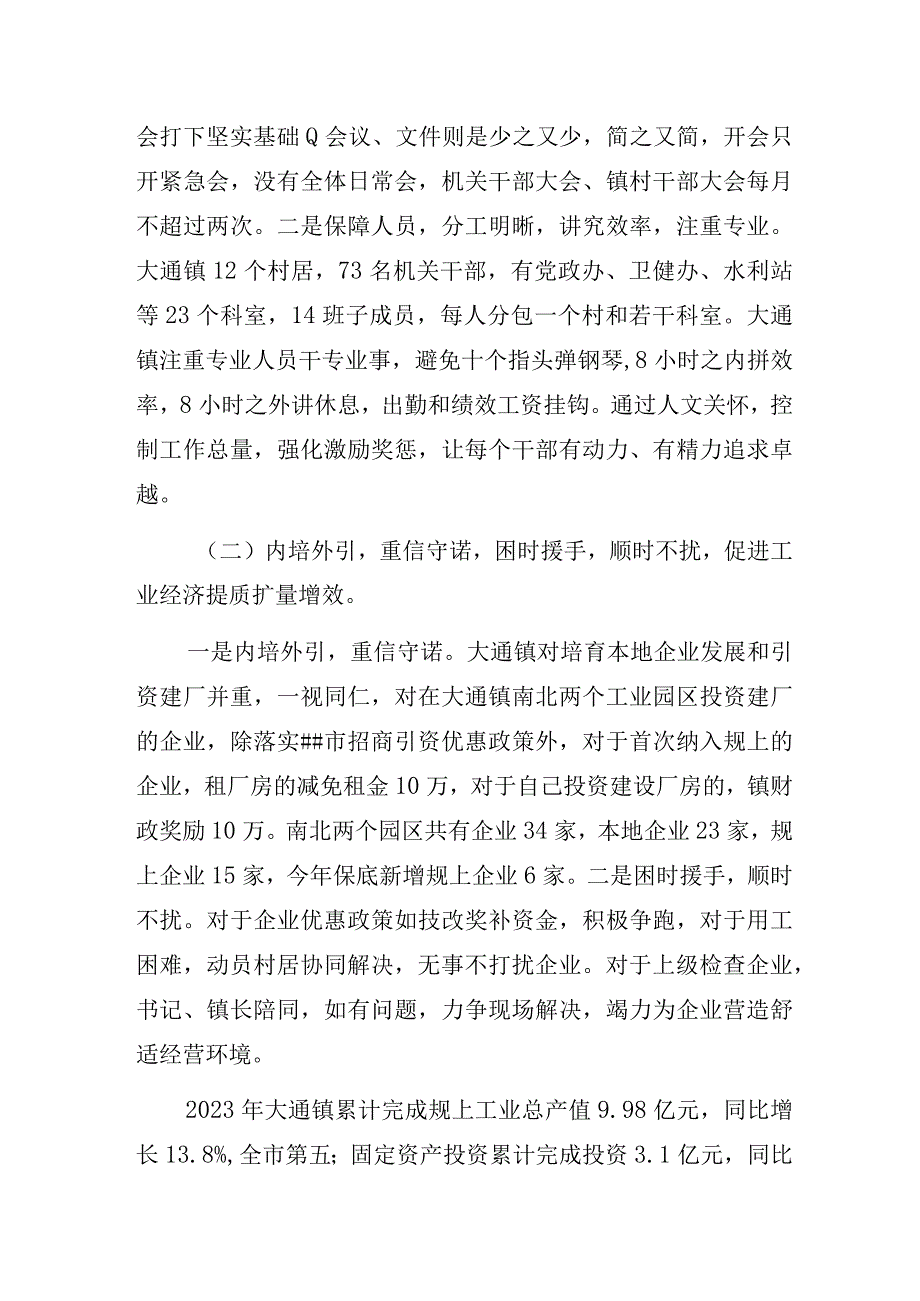 会打下坚实基础Q会议、文件则是少之又少，简之又简，开会只开紧急会，没有全体日常会，机关干部大会、镇村干部大会每月不超过两次。二是保障人员，分工明晰，讲究效率，注重专业。大通镇12个村居，73名机关干部，有党政办、卫健办、水利站等23个科室，14班子成员，每人分包一个村和若干科室。大通镇注重专业人员干专业事，避免十个指头弹钢琴，8小时之内拼效率，8小时之外讲休息，出勤和绩效工资挂钩。通过人文关怀，控制工作总量，强化激励奖惩，让每个干部有动力、有精力追求卓越。

（二）内培外引，重信守诺，困时援手，顺时不扰，促进工业经济提质扩量增效。

一是内培外引，重信守诺。大通镇对培育本地企业发展和引资建厂并重，一视同仁，对在大通镇南北两个工业园区投资建厂的企业，除落实##市招商引资优惠政策外，对于首次纳入规上的企业，租厂房的减免租金10万，对于自己投资建设厂房的，镇财政奖励10万。南北两个园区共有企业34家，本地企业23家，规上企业15家，今年保底新增规上企业6家。二是困时援手，顺时不扰。对于企业优惠政策如技改奖补资金，积极争跑，对于用工困难，动员村居协同解决，无事不打扰企业。对于上级检查企业，书记、镇长陪同，如有问题，力争现场解决，竭力为企业营造舒适经营环境。

2023年大通镇累计完成规上工业总产值9.98亿元，同比增长13.8%,全市第五；固定资产投资累计完成投资3.1亿元，同比